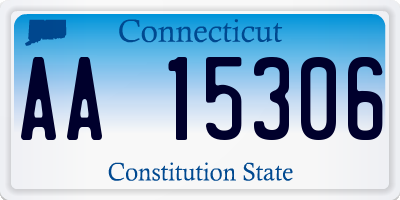 Connecticut

AA 15306

Constitution State